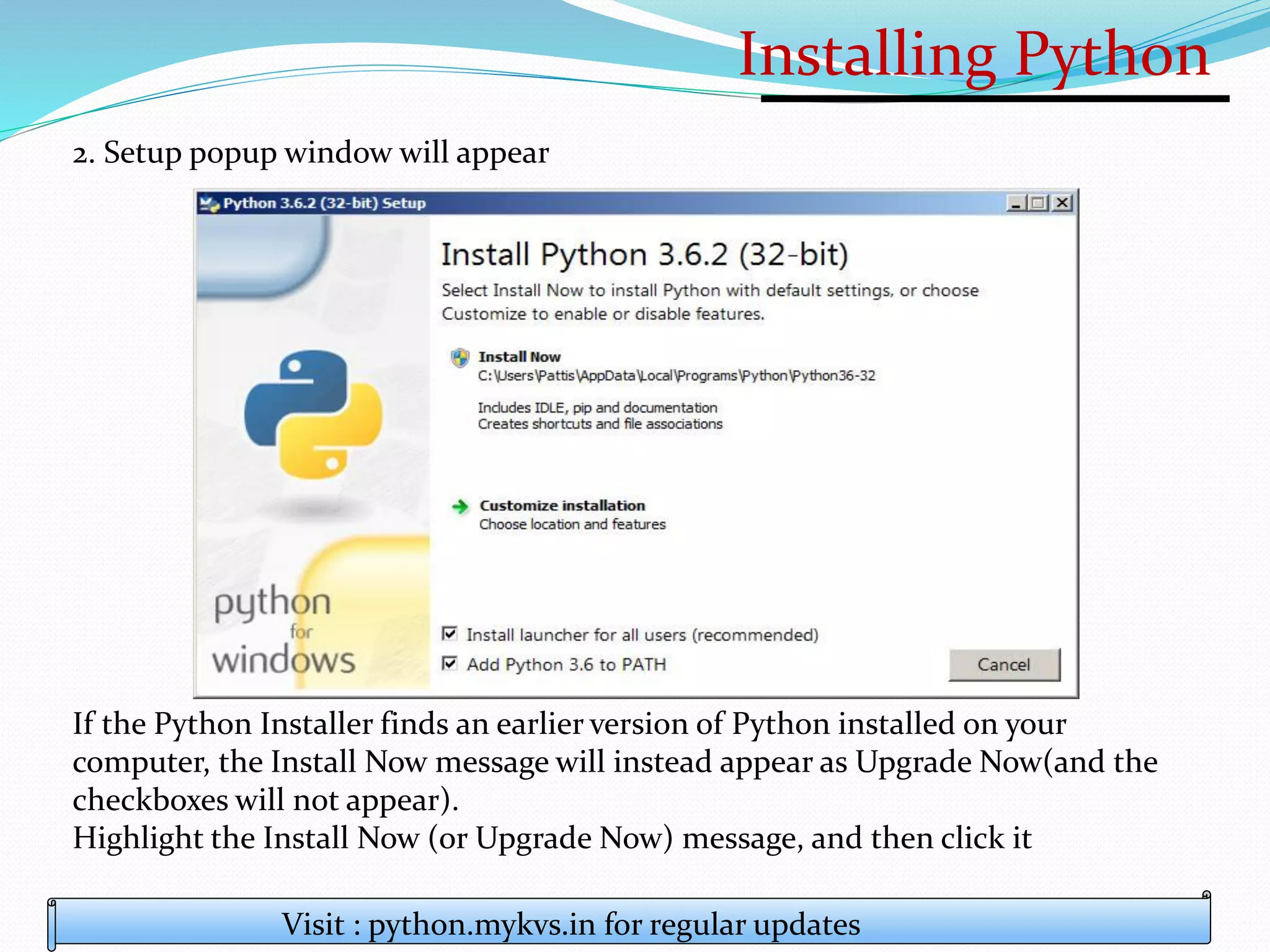 Installing Python

2. Setup popup window will appear

Python 3.6.2 (32-bit) Setup

Install Python 3.6.2 (32-bit)

Select Install Now to install Python with default settings, or choose Customize to enable or disable features.

Install Now
C:\Users\Pattis\AppData\Local\Programs\Python\Python36-32

Includes IDLE, pip and documentation
Creates shortcuts and file associations

Customize installation
Choose location and features

python for windows

Install launcher for all users (recommended)

Add Python 3.6 to PATH

Cancel

If the Python Installer finds an earlier version of Python installed on your computer, the Install Now message will instead appear as Upgrade Now(and the checkboxes will not appear).
Highlight the Install Now (or Upgrade Now) message, and then click it

Visit : python.mykvs.in for regular updates